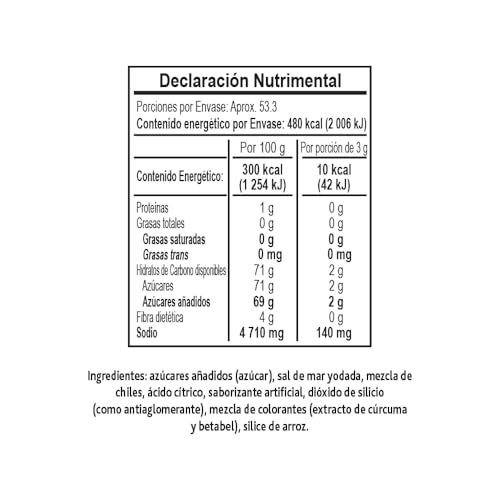 Declaración Nutrimental

Porciones por Envase: Aprox. 53.3
Contenido energético por Envase: 480 kcal (2 006 kJ)

| | Por 100 g | Por porción de 3 g |
|---|---|---|
| Contenido Energético: | 300 kcal (1 254 kJ) | 10 kcal (42 kJ) |
| Proteínas | 1 g | 0 g |
| Grasas totales | 0 g | 0 g |
| Grasas saturadas | 0 g | 0 g |
| Grasas trans | 0 mg | 0 mg |
| Hidratos de Carbono disponibles | 71 g | 2 g |
| Azúcares | 71 g | 2 g |
| Azúcares añadidos | 69 g | 2 g |
| Fibra dietética | 4 g | 0 g |
| Sodio | 4 710 mg | 140 mg |

Ingredientes: azúcares añadidos (azúcar), sal de mar yodada, mezcla de chiles, ácido cítrico, saborizante artificial, dióxido de silicio (como antiaglomerante), mezcla de colorantes (extracto de cúrcuma y betabel), silice de arroz.